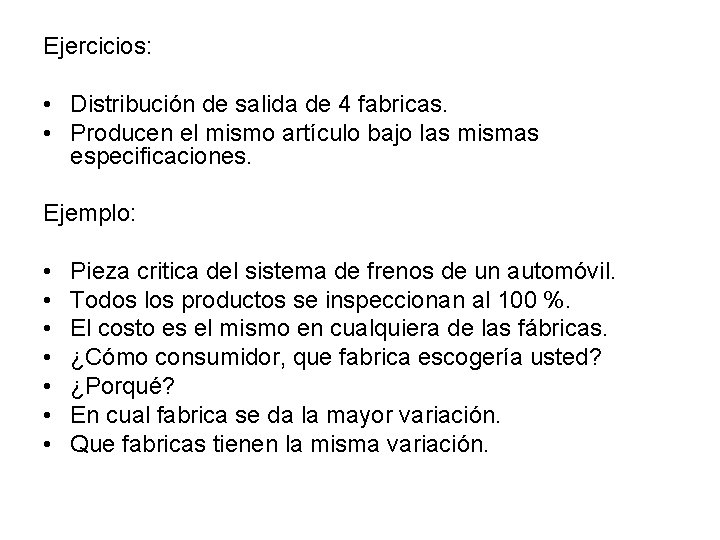 Ejercicios:

• Distribución de salida de 4 fabricas.
• Producen el mismo artículo bajo las mismas especificaciones.

Ejemplo:

• Pieza critica del sistema de frenos de un automóvil.
• Todos los productos se inspeccionan al 100 %.
• El costo es el mismo en cualquiera de las fábricas.
• ¿Cómo consumidor, que fabrica escogería usted?
• ¿Porqué?
• En cual fabrica se da la mayor variación.
• Que fabricas tienen la misma variación.